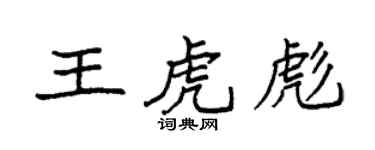 王虎彪
词典网